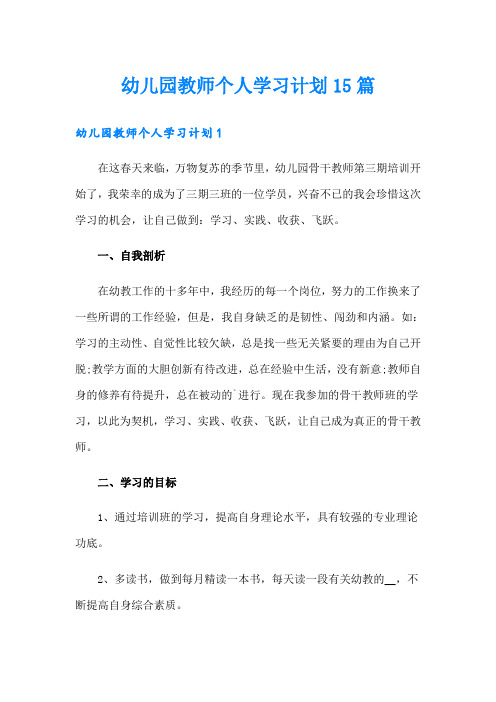 幼儿园教师个人学习计划15篇

幼儿园教师个人学习计划1

在这春天来临，万物复苏的季节里，幼儿园骨干教师第三期培训开始了，我荣幸的成为了三期三班的一位学员，兴奋不已的我会珍惜这次学习的机会，让自己做到：学习、实践、收获、飞跃。

一、自我剖析

在幼教工作的十多年中，我经历的每一个岗位，努力的工作换来了一些所谓的工作经验，但是，我自身缺乏的是韧性、闯劲和内涵。如：学习的主动性、自觉性比较欠缺，总是找一些无关紧要的理由为自己开脱;教学方面的大胆创新有待改进，总在经验中生活，没有新意;教师自身的修养有待提升，总在被动的`进行。现在我参加的骨干教师班的学习，以此为契机，学习、实践、收获、飞跃，让自己成为真正的骨干教师。

二、学习的目标

1、通过培训班的学习，提高自身理论水平，具有较强的专业理论功底。

2、多读书，做到每月精读一本书，每天读一段有关幼教的__，不断提高自身综合素质。